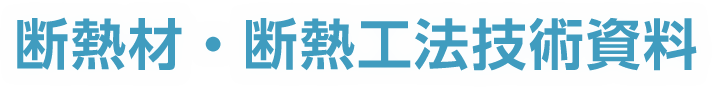 断熱材・断熱工法技術資料